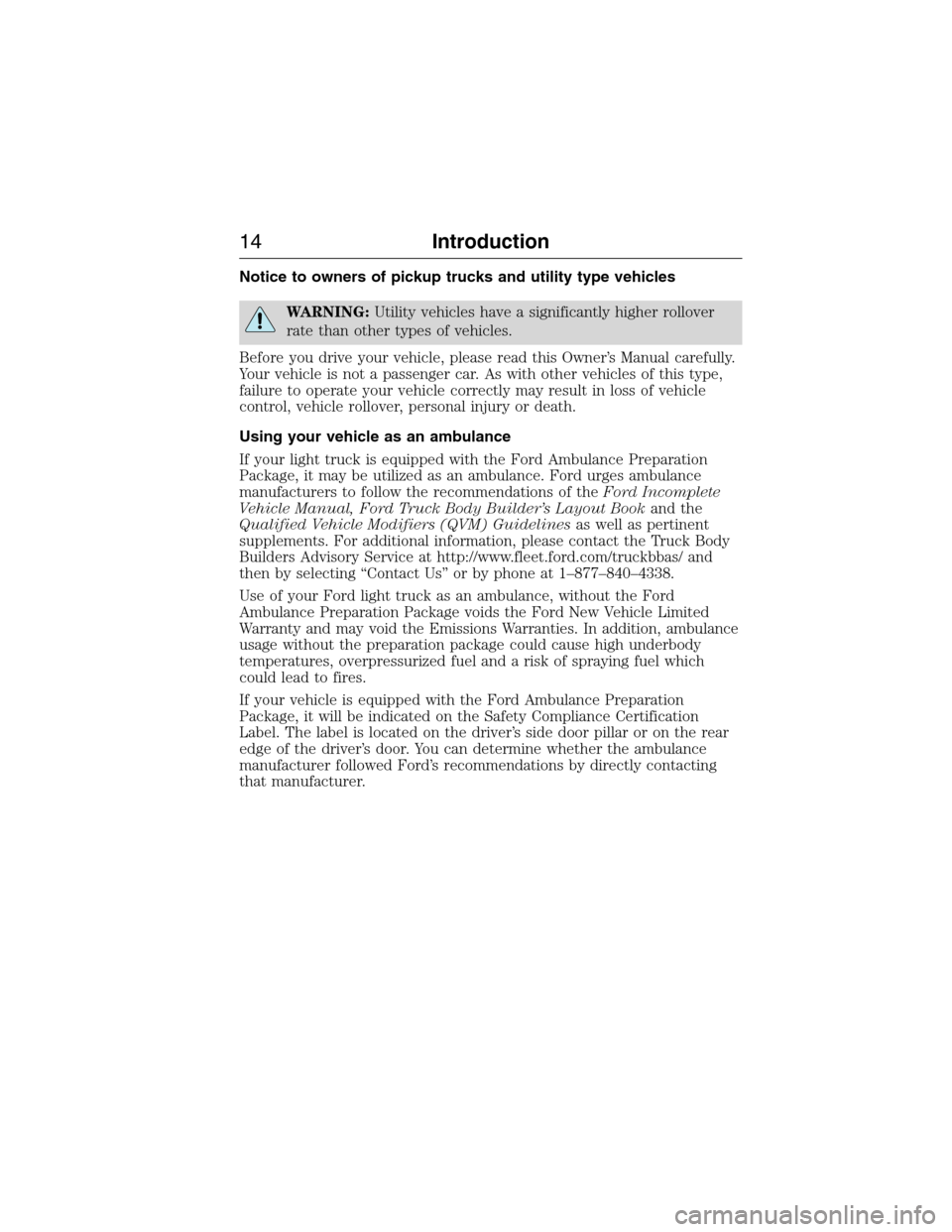 14 Introduction

Notice to owners of pickup trucks and utility type vehicles

WARNING: Utility vehicles have a significantly higher rollover rate than other types of vehicles.

Before you drive your vehicle, please read this Owner's Manual carefully. Your vehicle is not a passenger car. As with other vehicles of this type, failure to operate your vehicle correctly may result in loss of vehicle control, vehicle rollover, personal injury or death.

Using your vehicle as an ambulance

If your light truck is equipped with the Ford Ambulance Preparation Package, it may be utilized as an ambulance. Ford urges ambulance manufacturers to follow the recommendations of the Ford Incomplete Vehicle Manual, Ford Truck Body Builder's Layout Book and the Qualified Vehicle Modifiers (QVM) Guidelines as well as pertinent supplements. For additional information, please contact the Truck Body Builders Advisory Service at http://www.fleet.ford.com/truckbbas/ and then by selecting "Contact Us" or by phone at 1–877–840–4338.

Use of your Ford light truck as an ambulance, without the Ford Ambulance Preparation Package voids the Ford New Vehicle Limited Warranty and may void the Emissions Warranties. In addition, ambulance usage without the preparation package could cause high underbody temperatures, overpressurized fuel and a risk of spraying fuel which could lead to fires.

If your vehicle is equipped with the Ford Ambulance Preparation Package, it will be indicated on the Safety Compliance Certification Label. The label is located on the driver's side door pillar or on the rear edge of the driver's door. You can determine whether the ambulance manufacturer followed Ford's recommendations by directly contacting that manufacturer.

carmanualsonline.info